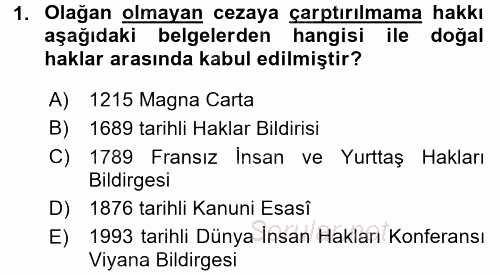 1. Olağan olmayan cezaya çarptırılmama hakkı aşağıdaki belgelerden hangisi ile doğal haklar arasında kabul edilmiştir?

A) 1215 Magna Carta
B) 1689 tarihli Haklar Bildirisi
C) 1789 Fransız İnsan ve Yurttaş Hakları Bildirgesi
D) 1876 tarihli Kanuni Esasî
E) 1993 tarihli Dünya İnsan Hakları Konferansı Viyana Bildirgesi

Sorular.net